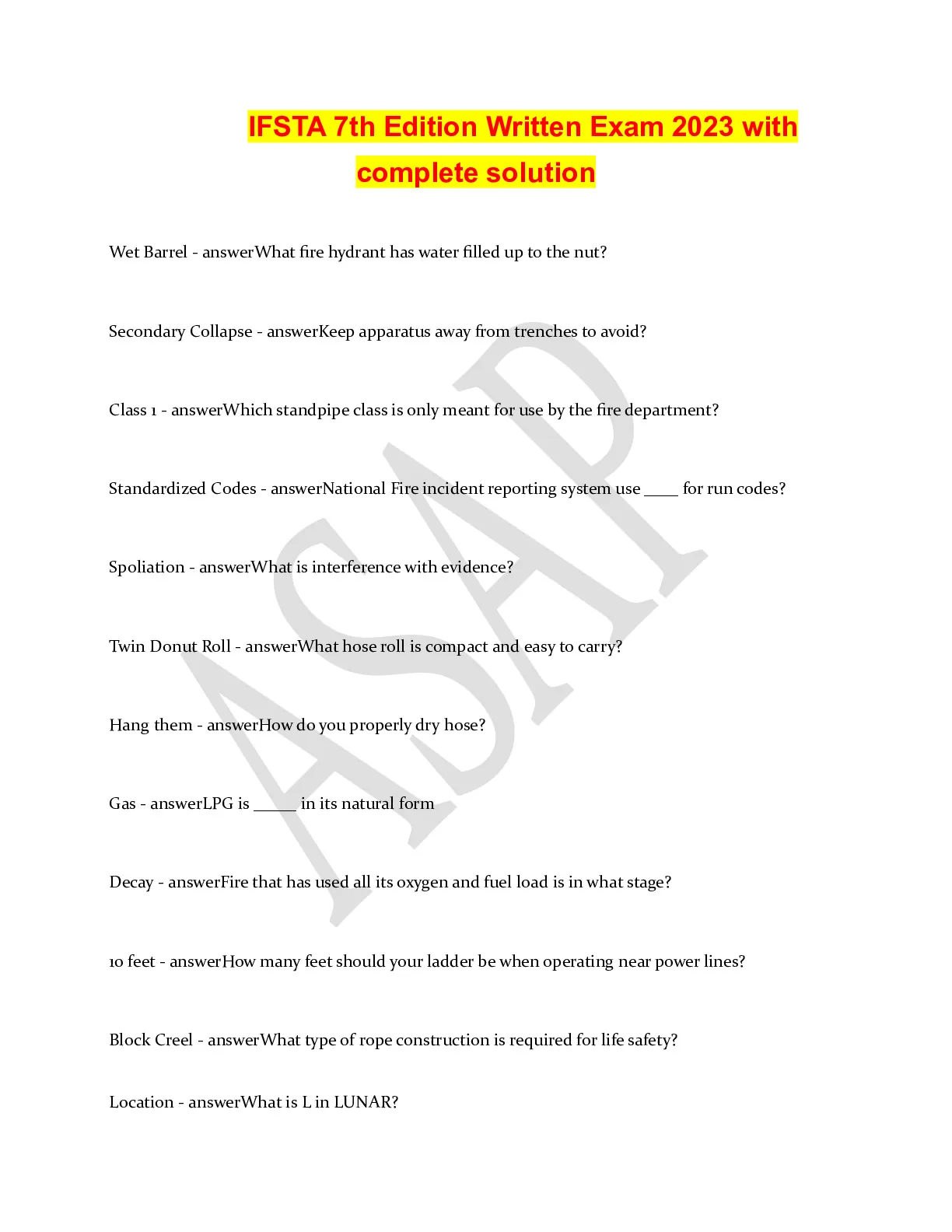 IFSTA 7th Edition Written Exam 2023 with complete solution

Wet Barrel - answerWhat fire hydrant has water filled up to the nut?

Secondary Collapse - answerKeep apparatus away from trenches to avoid?

Class 1 - answerWhich standpipe class is only meant for use by the fire department?

Standardized Codes - answerNational Fire incident reporting system use ____ for run codes?

Spoliation - answerWhat is interference with evidence?

Twin Donut Roll - answerWhat hose roll is compact and easy to carry?

Hang them - answerHow do you properly dry hose?

Gas - answerLPG is _____ in its natural form

Decay - answerFire that has used all its oxygen and fuel load is in what stage?

10 feet - answerHow many feet should your ladder be when operating near power lines?

Block Creel - answerWhat type of rope construction is required for life safety?

Location - answerWhat is L in LUNAR?

ASAP